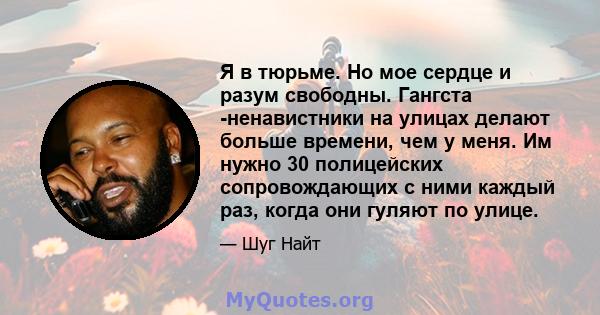 Я в тюрьме. Но мое сердце и разум свободны. Гангста -ненавистники на улицах делают больше времени, чем у меня. Им нужно 30 полицейских сопровождающих с ними каждый раз, когда они гуляют по улице.

— Шуг Найт

MyQuotes.org